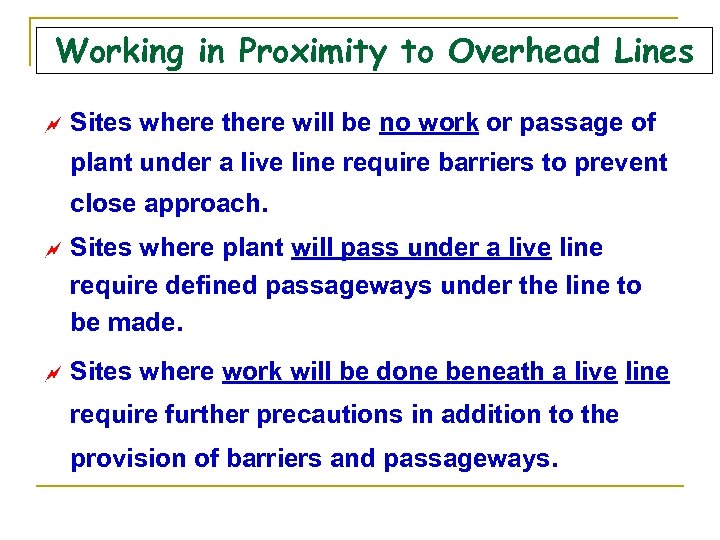 Working in Proximity to Overhead Lines

Sites where there will be no work or passage of plant under a live line require barriers to prevent close approach.

Sites where plant will pass under a live line require defined passageways under the line to be made.

Sites where work will be done beneath a live line require further precautions in addition to the provision of barriers and passageways.